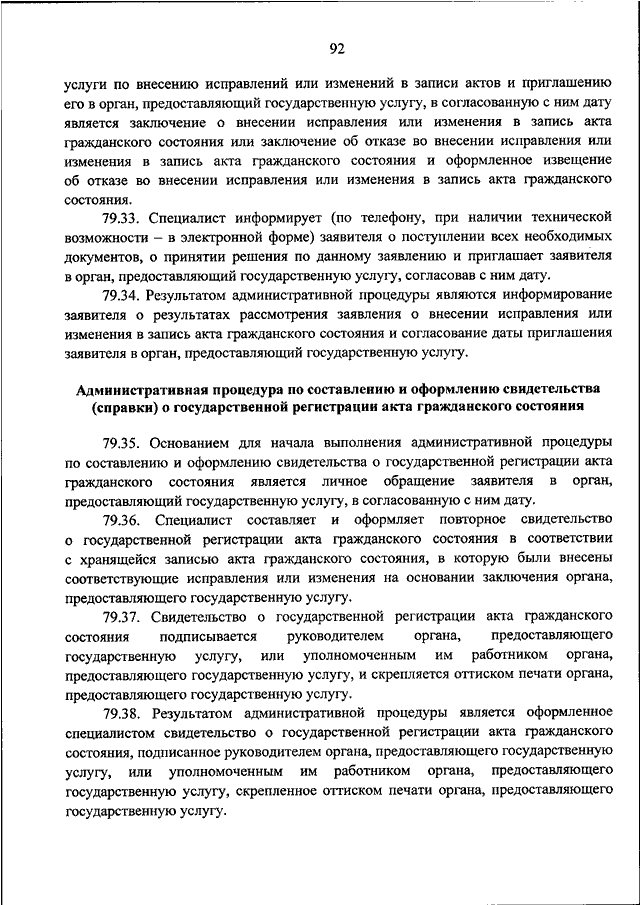 92

услуги по внесению исправлений или изменений в записи актов и приглашению его в орган, предоставляющий государственную услугу, в согласованную с ним дату является заключение о внесении исправления или изменения в запись акта гражданского состояния или заключение об отказе во внесении исправления или изменения в запись акта гражданского состояния и оформленное извещение об отказе во внесении исправления или изменения в запись акта гражданского состояния.

79.33. Специалист информирует (по телефону, при наличии технической возможности – в электронной форме) заявителя о поступлении всех необходимых документов, о принятии решения по данному заявлению и приглашает заявителя в орган, предоставляющий государственную услугу, согласовав с ним дату.

79.34. Результатом административной процедуры являются информирование заявителя о результатах рассмотрения заявления о внесении исправления или изменения в запись акта гражданского состояния и согласование даты приглашения заявителя в орган, предоставляющий государственную услугу.

Административная процедура по составлению и оформлению свидетельства (справки) о государственной регистрации акта гражданского состояния

79.35. Основанием для начала выполнения административной процедуры по составлению и оформлению свидетельства о государственной регистрации акта гражданского состояния является личное обращение заявителя в орган, предоставляющий государственную услугу, в согласованную с ним дату.

79.36. Специалист составляет и оформляет повторное свидетельство о государственной регистрации акта гражданского состояния в соответствии с хранящейся записью акта гражданского состояния, в которую были внесены соответствующие исправления или изменения на основании заключения органа, предоставляющего государственную услугу.

79.37. Свидетельство о государственной регистрации акта гражданского состояния подписывается руководителем органа, предоставляющего государственную услугу, или уполномоченным им работником органа, предоставляющего государственную услугу, и скрепляется оттиском печати органа, предоставляющего государственную услугу.

79.38. Результатом административной процедуры является оформленное специалистом свидетельство о государственной регистрации акта гражданского состояния, подписанное руководителем органа, предоставляющего государственную услугу, или уполномоченным им работником органа, предоставляющего государственную услугу, скрепленное оттиском печати органа, предоставляющего государственную услугу.